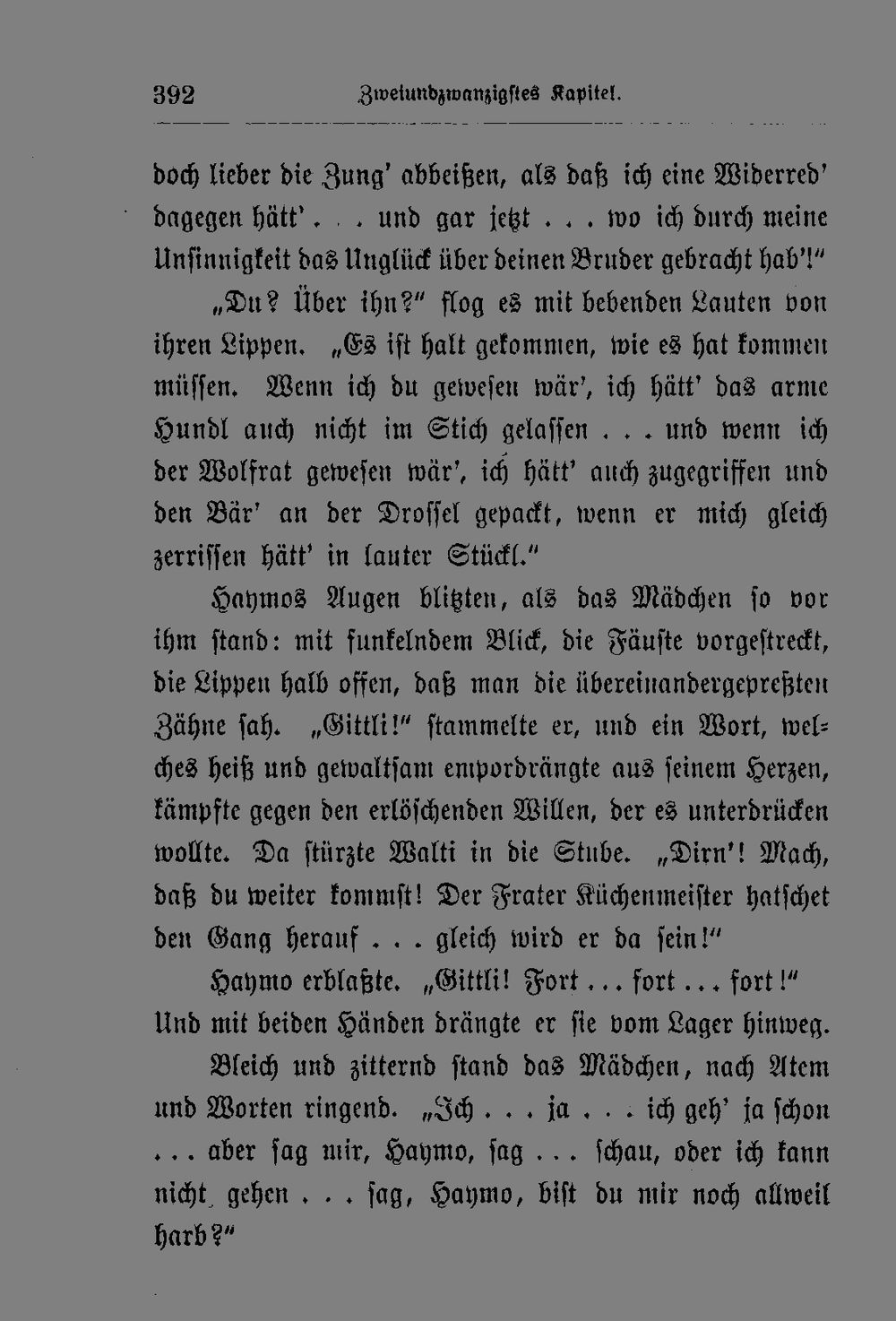 392 Zweiundzwanzigstes Kapitel.

doch lieber die Zung' abbeißen, als daß ich eine Widerred' dagegen hätt' . . . und gar jetzt . . . wo ich durch meine Unsinnigkeit das Unglück über deinen Bruder gebracht hab'!"

„Du? Über ihn?" flog es mit bebenden Lauten von ihren Lippen. „Es ist halt gekommen, wie es hat kommen müssen. Wenn ich du gewesen wär', ich hätt' das arme Hundl auch nicht im Stich gelassen . . . und wenn ich der Wolfrat gewesen wär', ich hätt' auch zugegriffen und den Bär' an der Drossel gepackt, wenn er mich gleich zerrissen hätt' in lauter Stückl."

Haymos Augen blitzten, als das Mädchen so vor ihm stand: mit funkelndem Blick, die Fäuste vorgestreckt, die Lippen halb offen, daß man die übereinandergepreßten Zähne sah. „Gittli!" stammelte er, und ein Wort, welches heiß und gewaltsam empordrängte aus seinem Herzen, kämpfte gegen den erlöschenden Willen, der es unterdrücken wollte. Da stürzte Walti in die Stube. „Dirn'! Mach, daß du weiter kommst! Der Frater Küchenmeister hatschet den Gang herauf . . . gleich wird er da sein!"

Haymo erblaßte. „Gittli! Fort . . . fort . . . fort!" Und mit beiden Händen drängte er sie vom Lager hinweg.

Bleich und zitternd stand das Mädchen, nach Atem und Worten ringend. „Ich . . . ja . . . ich geh' ja schon . . . aber sag mir, Haymo, sag . . . schau, oder ich kann nicht gehen . . . sag, Haymo, bist du mir noch allweil harb?"